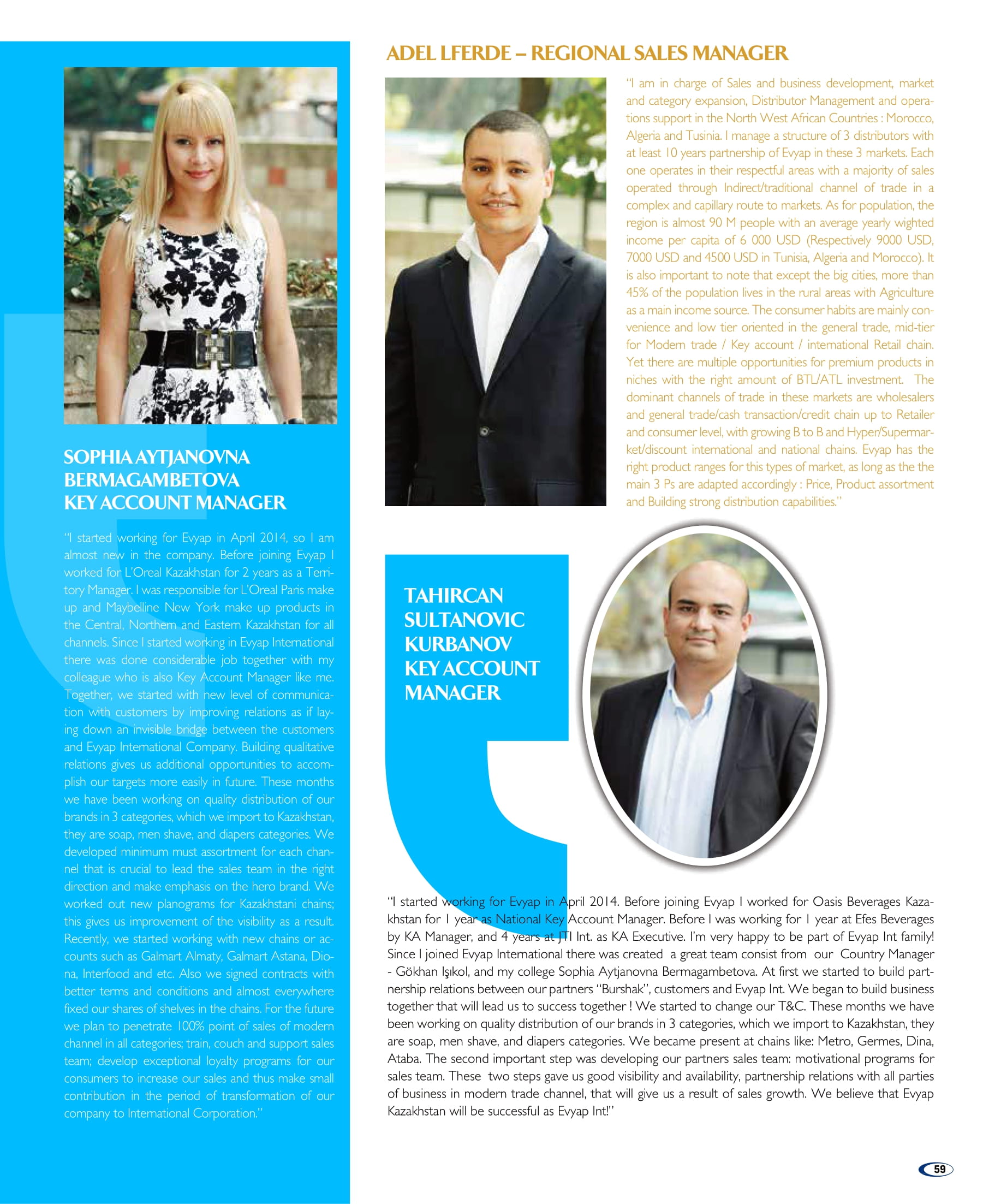 SOPHIA AYTJANOVNA BERMAGAMBETOVA KEY ACCOUNT MANAGER

"I started working for Evyap in April 2014, so I am almost new in the company. Before joining Evyap I worked for L'Oreal Kazakhstan for 2 years as a Territory Manager. I was responsible for L'Oreal Paris make up and Maybelline New York make up products in the Central, Northern and Eastern Kazakhstan for all channels. Since I started working in Evyap International there was done considerable job together with my colleague who is also Key Account Manager like me. Together, we started with new level of communication with customers by improving relations as if laying down an invisible bridge between the customers and Evyap International Company. Building qualitative relations gives us additional opportunities to accomplish our targets more easily in future. These months we have been working on quality distribution of our brands in 3 categories, which we import to Kazakhstan, they are soap, men shave, and diapers categories. We developed minimum must assortment for each channel that is crucial to lead the sales team in the right direction and make emphasis on the hero brand. We worked out new planograms for Kazakhstani chains; this gives us improvement of the visibility as a result. Recently, we started working with new chains or accounts such as Galmart Almaty, Galmart Astana, Diona, Interfood and etc. Also we signed contracts with better terms and conditions and almost everywhere fixed our shares of shelves in the chains. For the future we plan to penetrate 100% point of sales of modern channel in all categories; train, couch and support sales team; develop exceptional loyalty programs for our consumers to increase our sales and thus make small contribution in the period of transformation of our company to International Corporation."

ADEL LFERDE – REGIONAL SALES MANAGER

"I am in charge of Sales and business development, market and category expansion, Distributor Management and operations support in the North West African Countries : Morocco, Algeria and Tusinia. I manage a structure of 3 distributors with at least 10 years partnership of Evyap in these 3 markets. Each one operates in their respectful areas with a majority of sales operated through Indirect/traditional channel of trade in a complex and capillary route to markets. As for population, the region is almost 90 M people with an average yearly wighted income per capita of 6 000 USD (Respectively 9000 USD, 7000 USD and 4500 USD in Tunisia, Algeria and Morocco). It is also important to note that except the big cities, more than 45% of the population lives in the rural areas with Agriculture as a main income source. The consumer habits are mainly convenience and low tier oriented in the general trade, mid-tier for Modern trade / Key account / international Retail chain. Yet there are multiple opportunities for premium products in niches with the right amount of BTL/ATL investment. The dominant channels of trade in these markets are wholesalers and general trade/cash transaction/credit chain up to Retailer and consumer level, with growing B to B and Hyper/Supermarket/discount international and national chains. Evyap has the right product ranges for this types of market, as long as the the main 3 Ps are adapted accordingly : Price, Product assortment and Building strong distribution capabilities."

TAHIRCAN SULTANOVIC KURBANOV KEY ACCOUNT MANAGER

"I started working for Evyap in April 2014. Before joining Evyap I worked for Oasis Beverages Kazakhstan for 1 year as National Key Account Manager. Before I was working for 1 year at Efes Beverages by KA Manager, and 4 years at JTI Int. as KA Executive. I'm very happy to be part of Evyap Int family! Since I joined Evyap International there was created a great team consist from our Country Manager - Gökhan Işıkol, and my college Sophia Aytjanovna Bermagambetova. At first we started to build partnership relations between our partners "Burshak", customers and Evyap Int. We began to build business together that will lead us to success together ! We started to change our T&C. These months we have been working on quality distribution of our brands in 3 categories, which we import to Kazakhstan, they are soap, men shave, and diapers categories. We became present at chains like: Metro, Germes, Dina, Ataba. The second important step was developing our partners sales team: motivational programs for sales team. These two steps gave us good visibility and availability, partnership relations with all parties of business in modern trade channel, that will give us a result of sales growth. We believe that Evyap Kazakhstan will be successful as Evyap Int!"

59